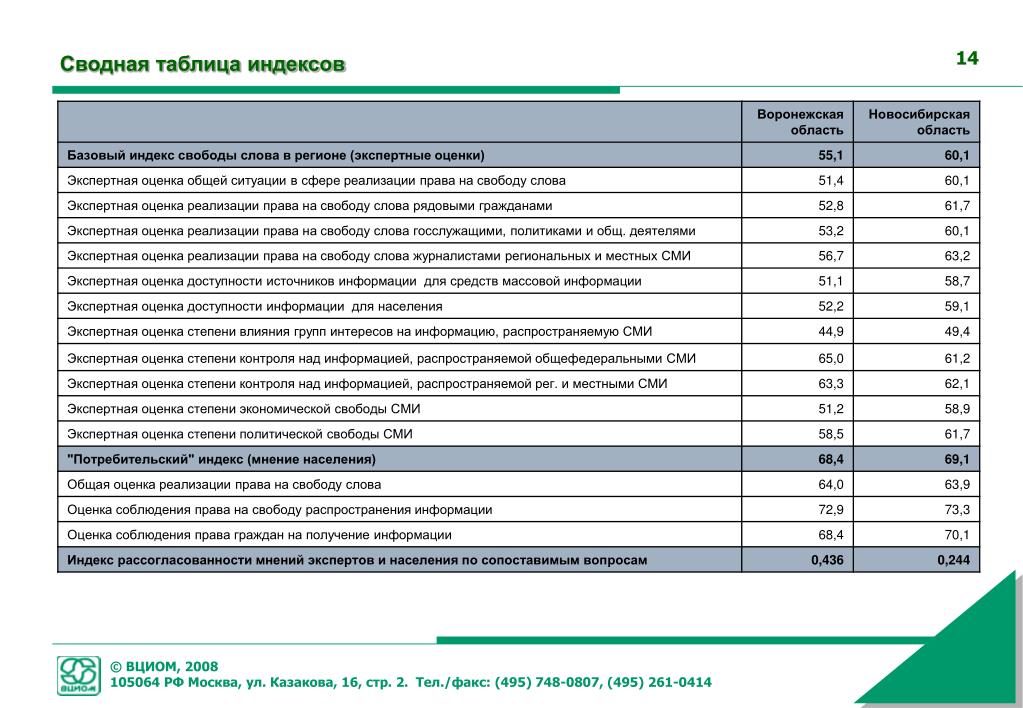 Сводная таблица индексов

14

| | Воронежская область | Новосибирская область |
|---|---|---|
| Базовый индекс свободы слова в регионе (экспертные оценки) | 55,1 | 60,1 |
| Экспертная оценка общей ситуации в сфере реализации права на свободу слова | 51,4 | 60,1 |
| Экспертная оценка реализации права на свободу слова рядовыми гражданами | 52,8 | 61,7 |
| Экспертная оценка реализации права на свободу слова госслужащими, политиками и общ. деятелями | 53,2 | 60,1 |
| Экспертная оценка реализации права на свободу слова журналистами региональных и местных СМИ | 56,7 | 63,2 |
| Экспертная оценка доступности источников информации для средств массовой информации | 51,1 | 58,7 |
| Экспертная оценка доступности информации для населения | 52,2 | 59,1 |
| Экспертная оценка степени влияния групп интересов на информацию, распространяемую СМИ | 44,9 | 49,4 |
| Экспертная оценка степени контроля над информацией, распространяемой общефедеральными СМИ | 65,0 | 61,2 |
| Экспертная оценка степени контроля над информацией, распространяемой рег. и местными СМИ | 63,3 | 62,1 |
| Экспертная оценка степени экономической свободы СМИ | 51,2 | 58,9 |
| Экспертная оценка степени политической свободы СМИ | 58,5 | 61,7 |
| "Потребительский" индекс (мнение населения) | 68,4 | 69,1 |
| Общая оценка реализации права на свободу слова | 64,0 | 63,9 |
| Оценка соблюдения права на свободу распространения информации | 72,9 | 73,3 |
| Оценка соблюдения права граждан на получение информации | 68,4 | 70,1 |
| Индекс рассогласованности мнений экспертов и населения по сопоставимым вопросам | 0,436 | 0,244 |

ВЦИОМ

© ВЦИОМ, 2008
105064 РФ Москва, ул. Казакова, 16, стр. 2. Тел./факс: (495) 748-0807, (495) 261-0414